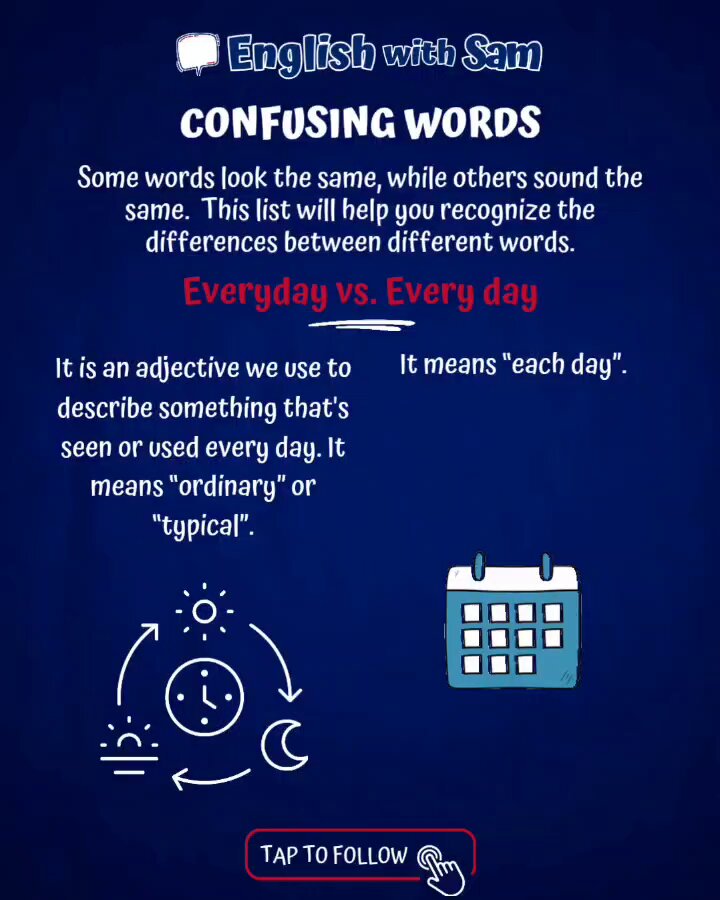 English with Sam

CONFUSING WORDS

Some words look the same, while others sound the same. This list will help you recognize the differences between different words.

Everyday vs. Every day

It is an adjective we use to describe something that's seen or used every day. It means "ordinary" or "typical".

It means "each day".

TAP TO FOLLOW